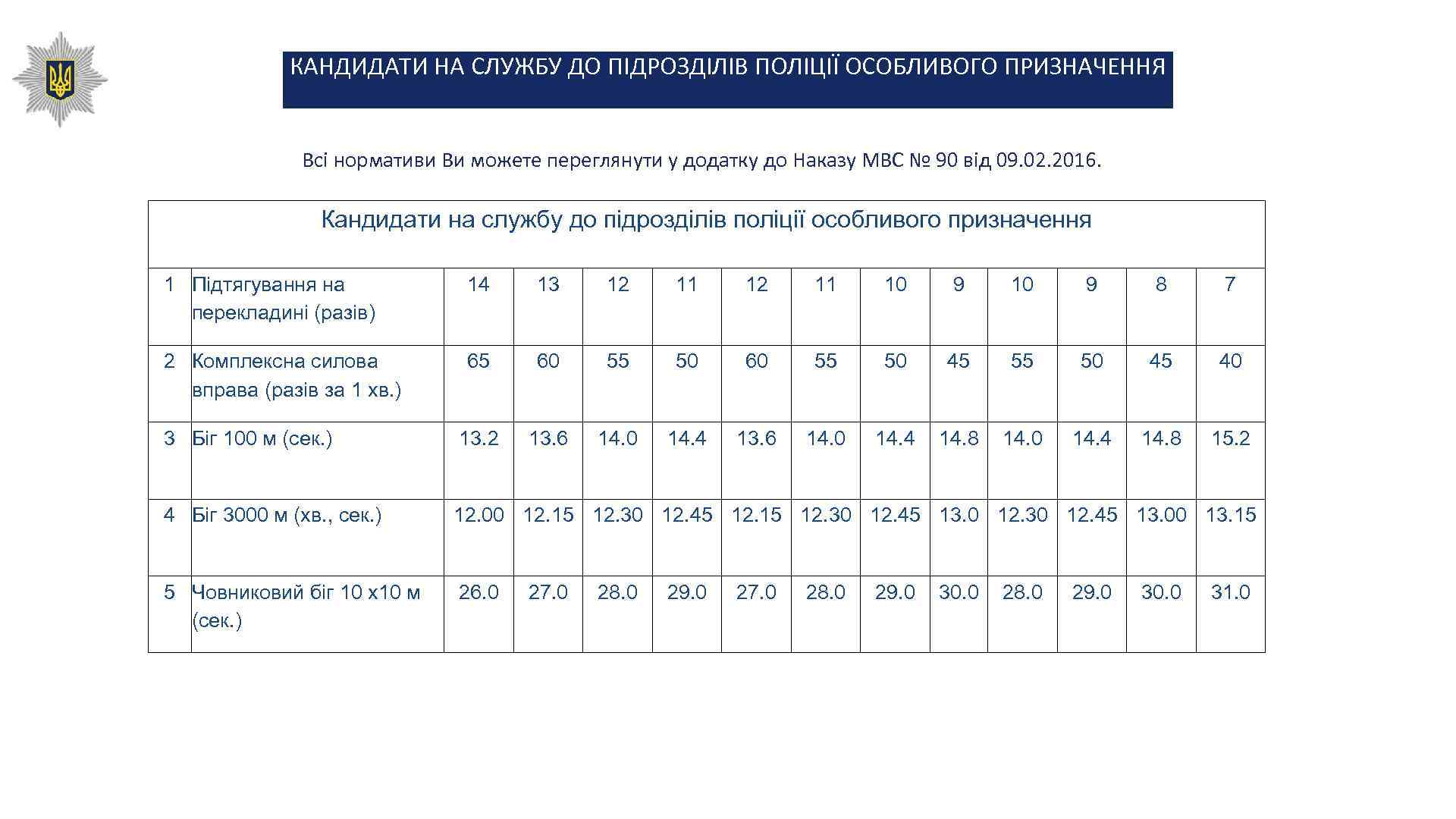 КАНДИДАТИ НА СЛУЖБУ ДО ПІДРОЗДІЛІВ ПОЛІЦІЇ ОСОБЛИВОГО ПРИЗНАЧЕННЯ

Всі нормативи Ви можете переглянути у додатку до Наказу МВС № 90 від 09.02.2016.

| Кандидати на службу до підрозділів поліції особливого призначення | | | | | | | | | | | | | |
|---|---|---|---|---|---|---|---|---|---|---|---|---|---|
| 1 | Підтягування на перекладині (разів) | 14 | 13 | 12 | 11 | 12 | 11 | 10 | 9 | 10 | 9 | 8 | 7 |
| 2 | Комплексна силова вправа (разів за 1 хв.) | 65 | 60 | 55 | 50 | 60 | 55 | 50 | 45 | 55 | 50 | 45 | 40 |
| 3 | Біг 100 м (сек.) | 13.2 | 13.6 | 14.0 | 14.4 | 13.6 | 14.0 | 14.4 | 14.8 | 14.0 | 14.4 | 14.8 | 15.2 |
| 4 | Біг 3000 м (хв., сек.) | 12.00 | 12.15 | 12.30 | 12.45 | 12.15 | 12.30 | 12.45 | 13.0 | 12.30 | 12.45 | 13.00 | 13.15 |
| 5 | Човниковий біг 10 х10 м (сек.) | 26.0 | 27.0 | 28.0 | 29.0 | 27.0 | 28.0 | 29.0 | 30.0 | 28.0 | 29.0 | 30.0 | 31.0 |